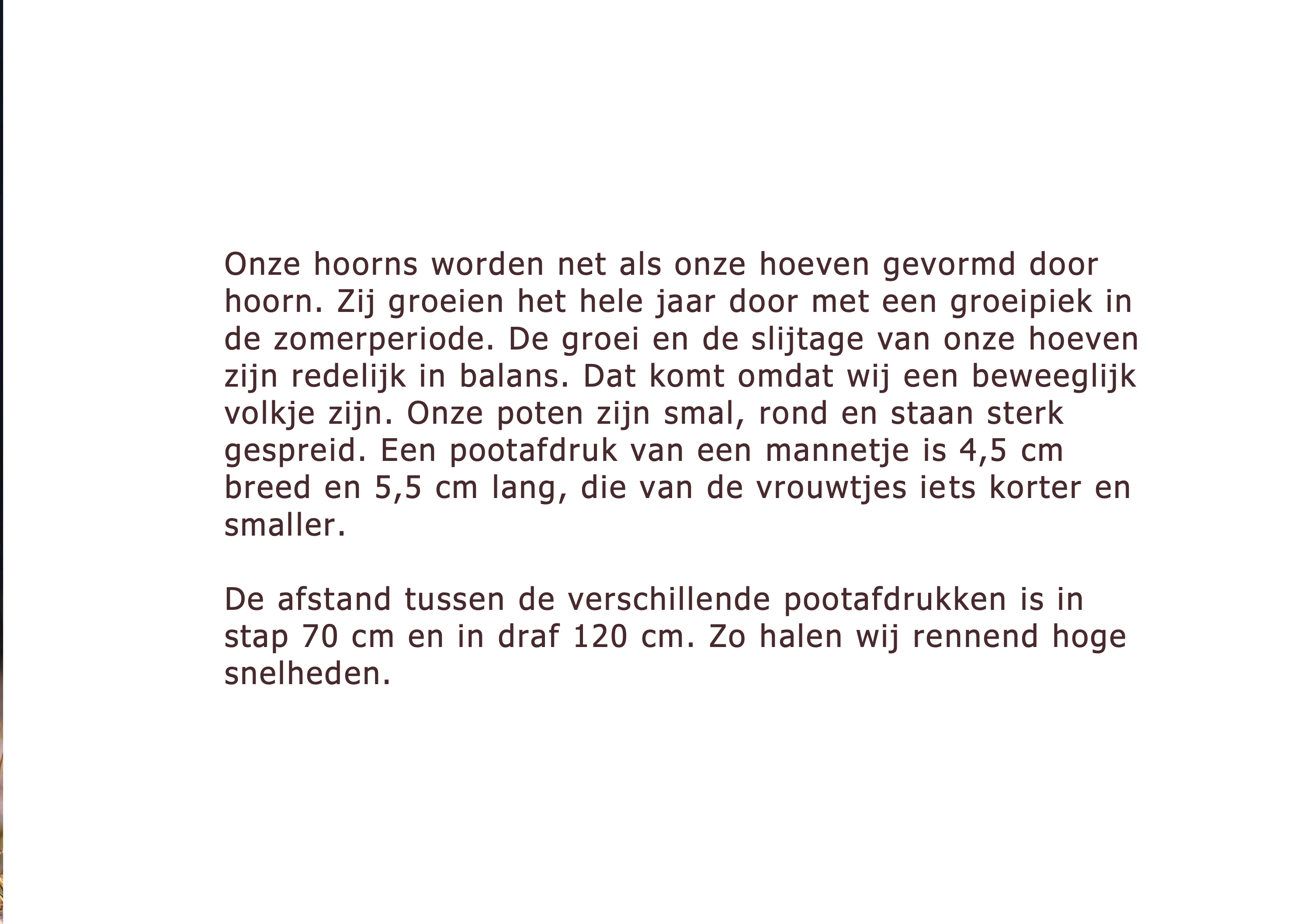 Onze hoorns worden net als onze hoeven gevormd door hoorn. Zij groeien het hele jaar door met een groeipiek in de zomerperiode. De groei en de slijtage van onze hoeven zijn redelijk in balans. Dat komt omdat wij een beweeglijk volkje zijn. Onze poten zijn smal, rond en staan sterk gespreid. Een pootafdruk van een mannetje is 4,5 cm breed en 5,5 cm lang, die van de vrouwtjes iets korter en smaller.

De afstand tussen de verschillende pootafdrukken is in stap 70 cm en in draf 120 cm. Zo halen wij rennend hoge snelheden.